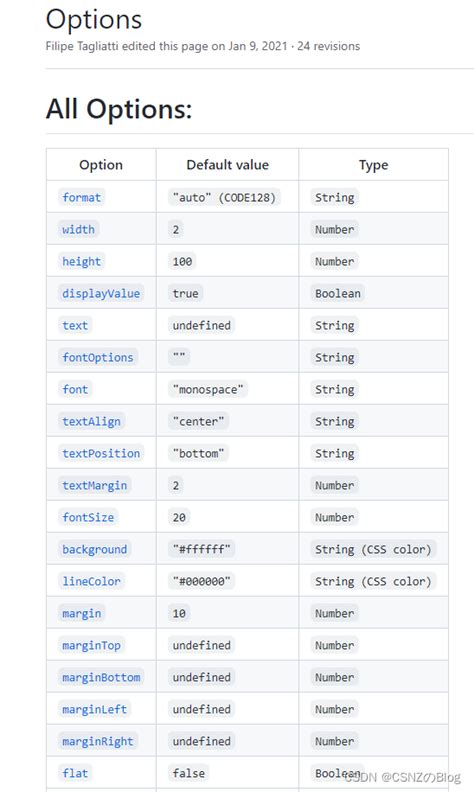 Options

Filipe Tagliatti edited this page on Jan 9, 2021 · 24 revisions

All Options:

| Option | Default value | Type |
|---|---|---|
| format | "auto" (CODE128) | String |
| width | 2 | Number |
| height | 100 | Number |
| displayValue | true | Boolean |
| text | undefined | String |
| fontOptions | "" | String |
| font | "monospace" | String |
| textAlign | "center" | String |
| textPosition | "bottom" | String |
| textMargin | 2 | Number |
| fontSize | 20 | Number |
| background | "#ffffff" | String (CSS color) |
| lineColor | "#000000" | String (CSS color) |
| margin | 10 | Number |
| marginTop | undefined | Number |
| marginBottom | undefined | Number |
| marginLeft | undefined | Number |
| marginRight | undefined | Number |
| flat | false | Boolean |

CSDN @CSNZのBlog